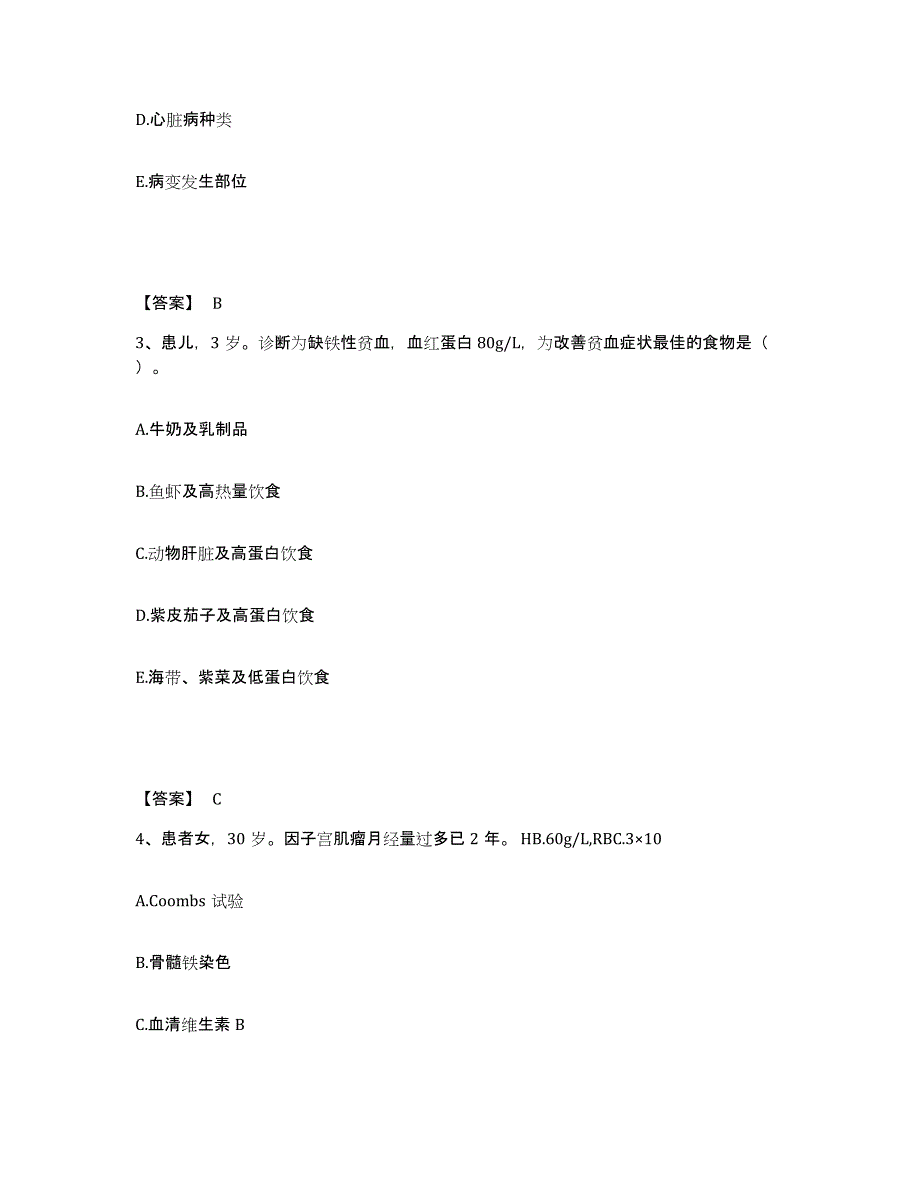 D.心脏病种类

E.病变发生部位

【答案】 B

3、患儿，3 岁。诊断为缺铁性贫血，血红蛋白 80g/L，为改善贫血症状最佳的食物是（ ）。

A.牛奶及乳制品

B.鱼虾及高热量饮食

C.动物肝脏及高蛋白饮食

D.紫皮茄子及高蛋白饮食

E.海带、紫菜及低蛋白饮食

【答案】 C

4、患者女，30 岁。因子宫肌瘤月经量过多已 2 年。 HB.60g/L,RBC.3×10

A.Coombs 试验

B.骨髓铁染色

C.血清维生素 B